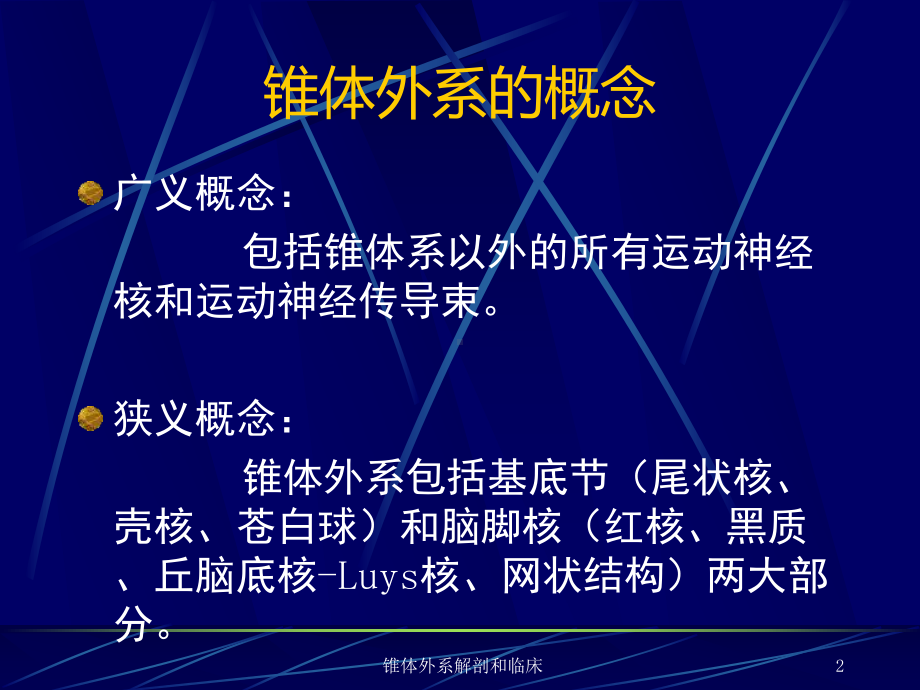 锥体外系的概念

广义概念：

包括锥体系以外的所有运动神经核和运动神经传导束。

狭义概念：

锥体外系包括基底节（尾状核、壳核、苍白球）和脑脚核（红核、黑质、丘脑底核-Luys核、网状结构）两大部分。

锥体外系解剖和临床 2